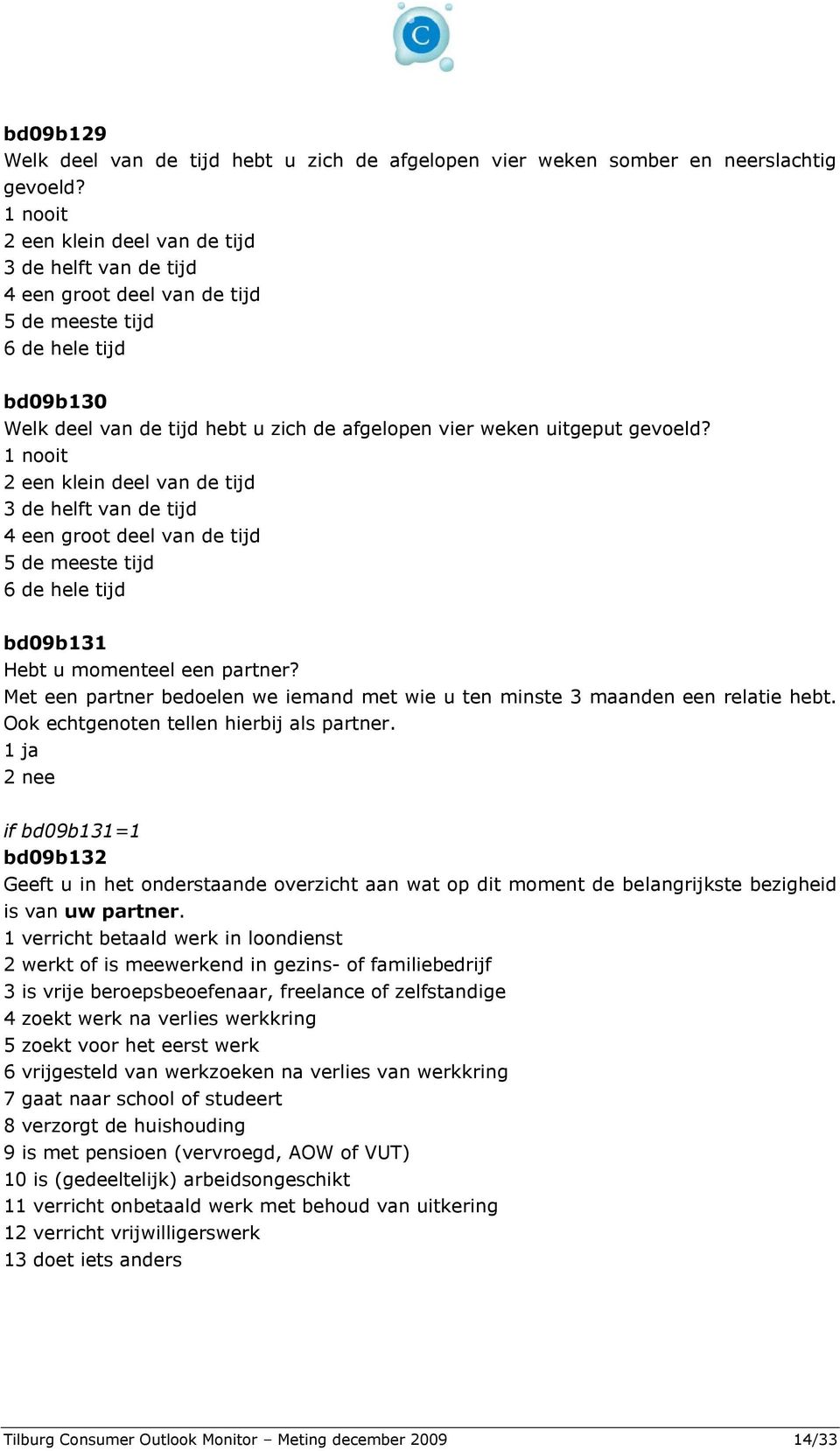 C

bd09b129
Welk deel van de tijd hebt u zich de afgelopen vier weken somber en neerslachtig gevoeld?
1 nooit
2 een klein deel van de tijd
3 de helft van de tijd
4 een groot deel van de tijd
5 de meeste tijd
6 de hele tijd

bd09b130
Welk deel van de tijd hebt u zich de afgelopen vier weken uitgeput gevoeld?
1 nooit
2 een klein deel van de tijd
3 de helft van de tijd
4 een groot deel van de tijd
5 de meeste tijd
6 de hele tijd

bd09b131
Hebt u momenteel een partner?
Met een partner bedoelen we iemand met wie u ten minste 3 maanden een relatie hebt. Ook echtgenoten tellen hierbij als partner.
1 ja
2 nee

if bd09b131=1
bd09b132
Geeft u in het onderstaande overzicht aan wat op dit moment de belangrijkste bezigheid is van uw partner.
1 verricht betaald werk in loondienst
2 werkt of is meewerkend in gezins- of familiebedrijf
3 is vrije beroepsbeoefenaar, freelance of zelfstandige
4 zoekt werk na verlies werkkring
5 zoekt voor het eerst werk
6 vrijgesteld van werkzoeken na verlies van werkkring
7 gaat naar school of studeert
8 verzorgt de huishouding
9 is met pensioen (vervroegd, AOW of VUT)
10 is (gedeeltelijk) arbeidsongeschikt
11 verricht onbetaald werk met behoud van uitkering
12 verricht vrijwilligerswerk
13 doet iets anders

Tilburg Consumer Outlook Monitor – Meting december 2009 14/33